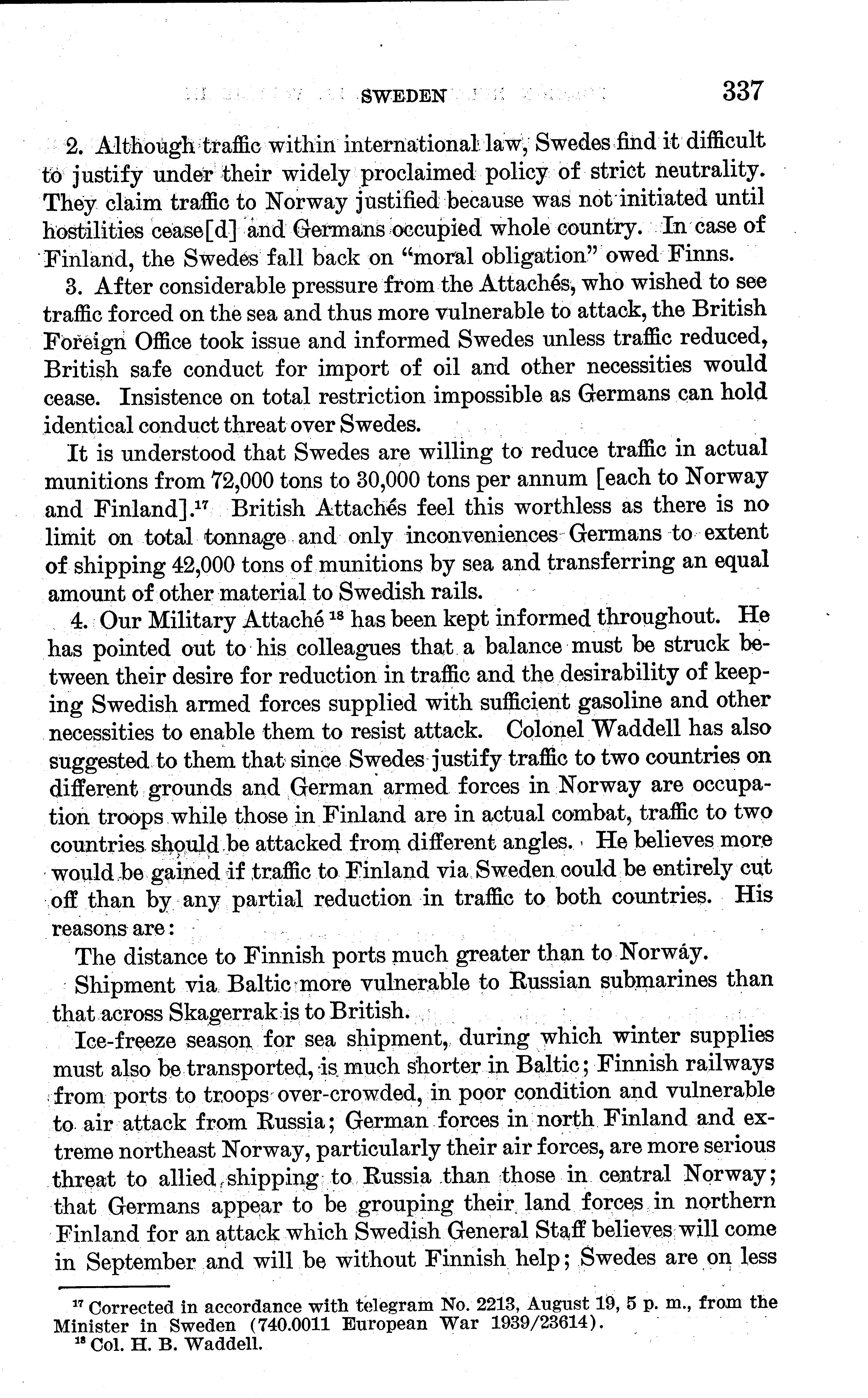 SWEDEN 337

2. Although traffic within international law, Swedes find it difficult to justify under their widely proclaimed policy of strict neutrality. They claim traffic to Norway justified because was not initiated until hostilities cease[d] and Germans occupied whole country. In case of Finland, the Swedes fall back on "moral obligation" owed Finns.

3. After considerable pressure from the Attachés, who wished to see traffic forced on the sea and thus more vulnerable to attack, the British Foreign Office took issue and informed Swedes unless traffic reduced, British safe conduct for import of oil and other necessities would cease. Insistence on total restriction impossible as Germans can hold identical conduct threat over Swedes.

It is understood that Swedes are willing to reduce traffic in actual munitions from 72,000 tons to 30,000 tons per annum [each to Norway and Finland].$^{17}$ British Attachés feel this worthless as there is no limit on total tonnage and only inconveniences Germans to extent of shipping 42,000 tons of munitions by sea and transferring an equal amount of other material to Swedish rails.

4. Our Military Attaché $^{18}$ has been kept informed throughout. He has pointed out to his colleagues that a balance must be struck between their desire for reduction in traffic and the desirability of keeping Swedish armed forces supplied with sufficient gasoline and other necessities to enable them to resist attack. Colonel Waddell has also suggested to them that since Swedes justify traffic to two countries on different grounds and German armed forces in Norway are occupation troops while those in Finland are in actual combat, traffic to two countries should be attacked from different angles. He believes more would be gained if traffic to Finland via Sweden could be entirely cut off than by any partial reduction in traffic to both countries. His reasons are:

The distance to Finnish ports much greater than to Norway.

Shipment via Baltic more vulnerable to Russian submarines than that across Skagerrak is to British.

Ice-freeze season for sea shipment, during which winter supplies must also be transported, is much shorter in Baltic; Finnish railways from ports to troops over-crowded, in poor condition and vulnerable to air attack from Russia; German forces in north Finland and extreme northeast Norway, particularly their air forces, are more serious threat to allied shipping to Russia than those in central Norway; that Germans appear to be grouping their land forces in northern Finland for an attack which Swedish General Staff believes will come in September and will be without Finnish help; Swedes are on less

$^{17}$ Corrected in accordance with telegram No. 2213, August 19, 5 p. m., from the Minister in Sweden (740.0011 European War 1939/23614).
$^{18}$ Col. H. B. Waddell.